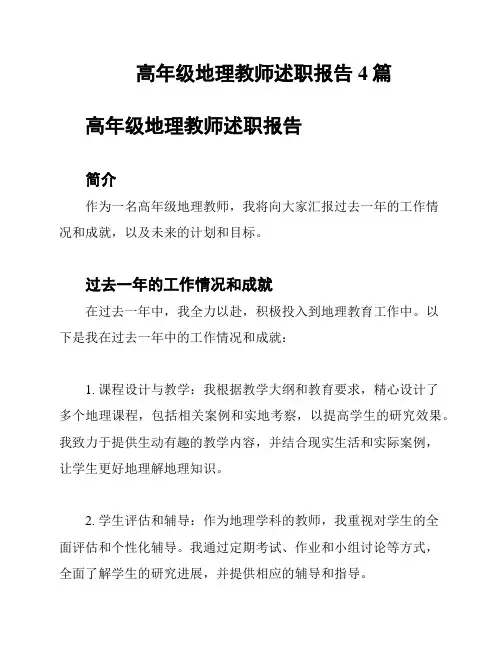 高年级地理教师述职报告 4 篇

高年级地理教师述职报告

简介

作为一名高年级地理教师，我将向大家汇报过去一年的工作情况和成就，以及未来的计划和目标。

过去一年的工作情况和成就

在过去一年中，我全力以赴，积极投入到地理教育工作中。以下是我在过去一年中的工作情况和成就：

1. 课程设计与教学：我根据教学大纲和教育要求，精心设计了多个地理课程，包括相关案例和实地考察，以提高学生的研究效果。我致力于提供生动有趣的教学内容，并结合现实生活和实际案例，让学生更好地理解地理知识。

2. 学生评估和辅导：作为地理学科的教师，我重视对学生的全面评估和个性化辅导。我通过定期考试、作业和小组讨论等方式，全面了解学生的研究进展，并提供相应的辅导和指导。